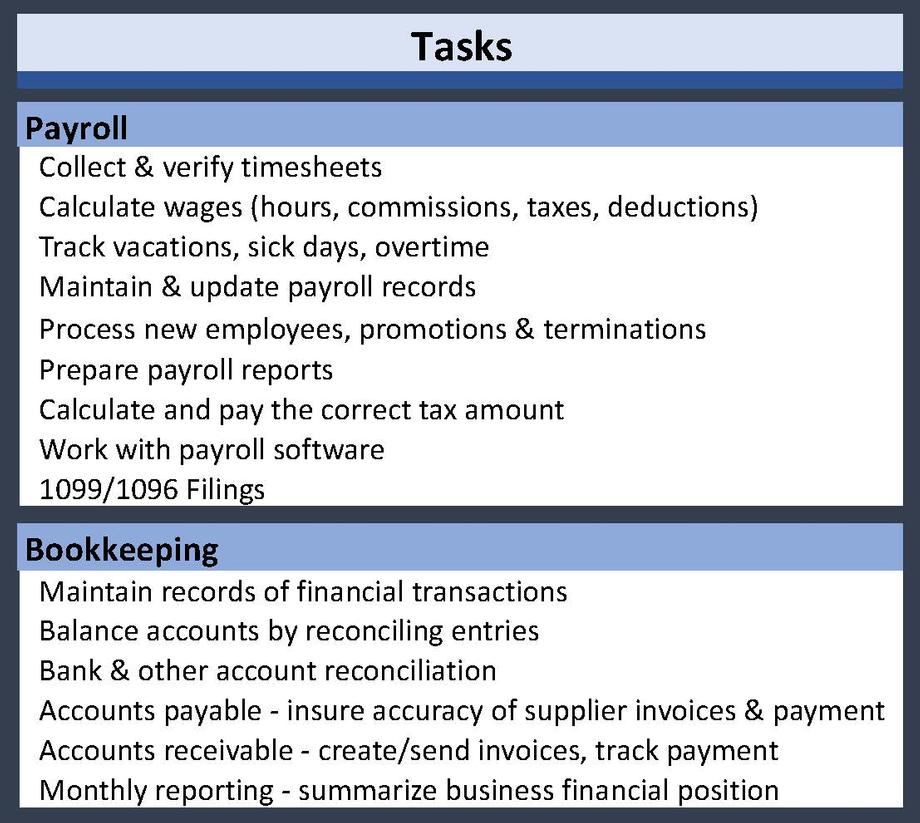 Tasks

Payroll

Collect & verify timesheets
Calculate wages (hours, commissions, taxes, deductions)
Track vacations, sick days, overtime
Maintain & update payroll records
Process new employees, promotions & terminations
Prepare payroll reports
Calculate and pay the correct tax amount
Work with payroll software
1099/1096 Filings

Bookkeeping

Maintain records of financial transactions
Balance accounts by reconciling entries
Bank & other account reconciliation
Accounts payable - insure accuracy of supplier invoices & payment
Accounts receivable - create/send invoices, track payment
Monthly reporting - summarize business financial position